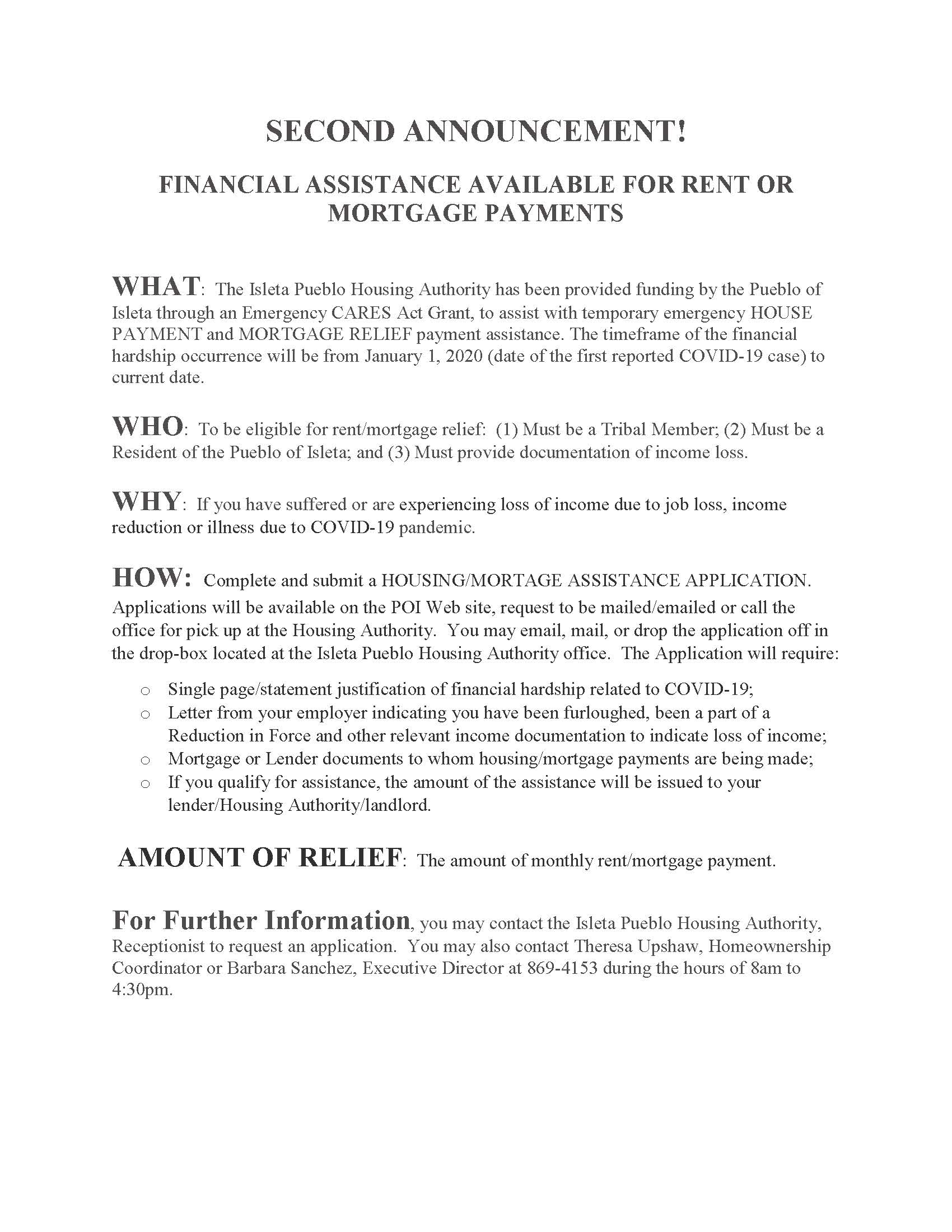 SECOND ANNOUNCEMENT!

FINANCIAL ASSISTANCE AVAILABLE FOR RENT OR MORTGAGE PAYMENTS

WHAT: The Isleta Pueblo Housing Authority has been provided funding by the Pueblo of Isleta through an Emergency CARES Act Grant, to assist with temporary emergency HOUSE PAYMENT and MORTGAGE RELIEF payment assistance. The timeframe of the financial hardship occurrence will be from January 1, 2020 (date of the first reported COVID-19 case) to current date.

WHO: To be eligible for rent/mortgage relief: (1) Must be a Tribal Member; (2) Must be a Resident of the Pueblo of Isleta; and (3) Must provide documentation of income loss.

WHY: If you have suffered or are experiencing loss of income due to job loss, income reduction or illness due to COVID-19 pandemic.

HOW: Complete and submit a HOUSING/MORTAGE ASSISTANCE APPLICATION. Applications will be available on the POI Web site, request to be mailed/emailed or call the office for pick up at the Housing Authority. You may email, mail, or drop the application off in the drop-box located at the Isleta Pueblo Housing Authority office. The Application will require:

o Single page/statement justification of financial hardship related to COVID-19;
o Letter from your employer indicating you have been furloughed, been a part of a Reduction in Force and other relevant income documentation to indicate loss of income;
o Mortgage or Lender documents to whom housing/mortgage payments are being made;
o If you qualify for assistance, the amount of the assistance will be issued to your lender/Housing Authority/landlord.

AMOUNT OF RELIEF: The amount of monthly rent/mortgage payment.

For Further Information, you may contact the Isleta Pueblo Housing Authority, Receptionist to request an application. You may also contact Theresa Upshaw, Homeownership Coordinator or Barbara Sanchez, Executive Director at 869-4153 during the hours of 8am to 4:30pm.